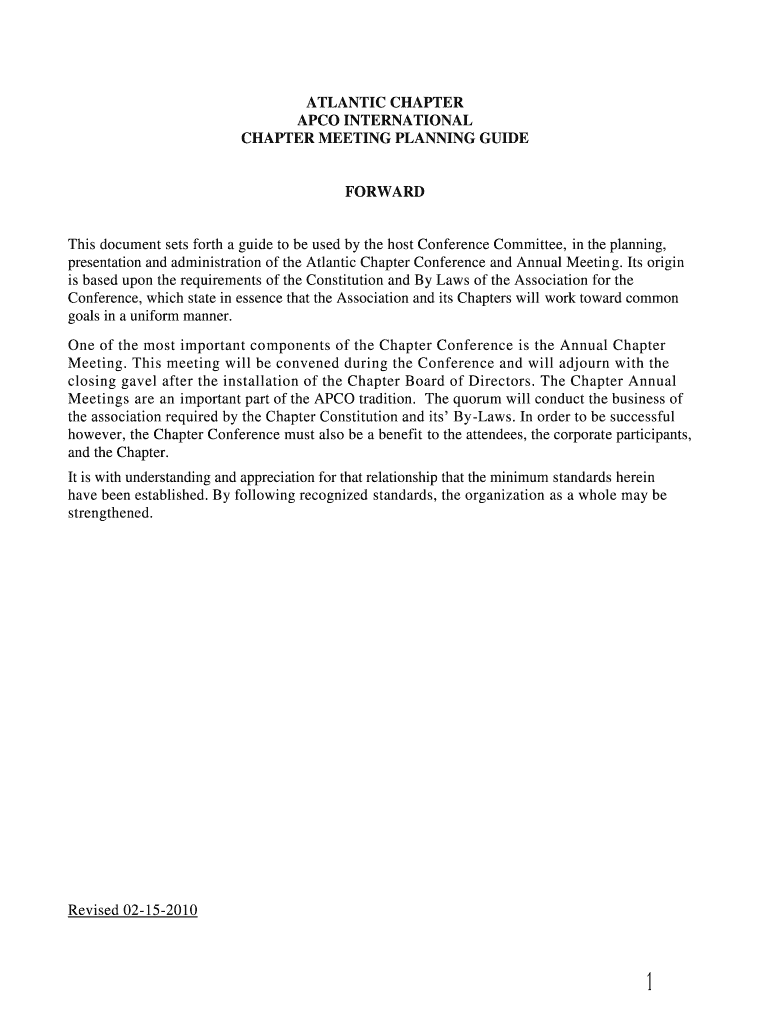 ATLANTIC CHAPTER
APCO INTERNATIONAL
CHAPTER MEETING PLANNING GUIDE

FORWARD

This document sets forth a guide to be used by the host Conference Committee, in the planning, presentation and administration of the Atlantic Chapter Conference and Annual Meeting. Its origin is based upon the requirements of the Constitution and By Laws of the Association for the Conference, which state in essence that the Association and its Chapters will work toward common goals in a uniform manner.

One of the most important components of the Chapter Conference is the Annual Chapter Meeting. This meeting will be convened during the Conference and will adjourn with the closing gavel after the installation of the Chapter Board of Directors. The Chapter Annual Meetings are an important part of the APCO tradition. The quorum will conduct the business of the association required by the Chapter Constitution and its' By-Laws. In order to be successful however, the Chapter Conference must also be a benefit to the attendees, the corporate participants, and the Chapter.

It is with understanding and appreciation for that relationship that the minimum standards herein have been established. By following recognized standards, the organization as a whole may be strengthened.

Revised 02-15-2010

1